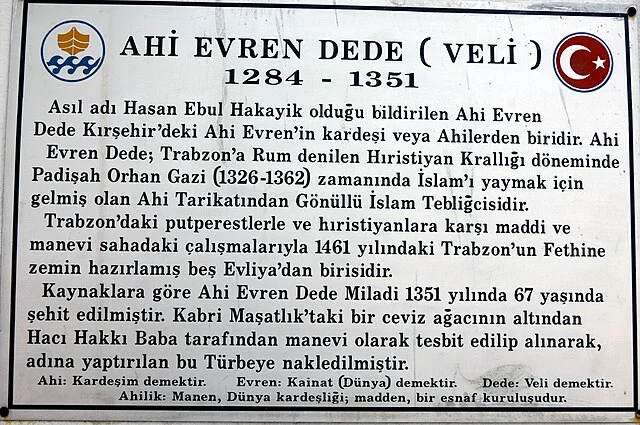 AHİ EVREN DEDE ( VELİ )
1284 - 1351

Asıl adı Hasan Ebul Hakayik olduğu bildirilen Ahi Evren Dede Kırşehir'deki Ahi Evren'in kardeşi veya Ahilerden biridir. Ahi Evren Dede; Trabzon'a Rum denilen Hıristiyan Krallığı döneminde Padişah Orhan Gazi (1326-1362) zamanında İslam'ı yaymak için gelmiş olan Ahi Tarikatından Gönüllü İslam Tebliğcisidir.

Trabzon'daki putperestlerle ve hıristiyanlara karşı maddi ve manevi sahadaki çalışmalarıyla 1461 yılındaki Trabzon'un Fethine zemin hazırlamış beş Evliya'dan birisidir.

Kaynaklara göre Ahi Evren Dede Miladi 1351 yılında 67 yaşında şehit edilmiştir. Kabri Maşatlık'taki bir ceviz ağacının altından Hacı Hakkı Baba tarafından manevi olarak tesbit edilip alınarak, adına yaptırılan bu Türbeye nakledilmiştir.

Ahi: Kardeşim demektir. Evren: Kainat (Dünya) demektir. Dede: Veli demektir.
Ahilik: Manen, Dünya kardeşliği; madden, bir esnaf kuruluşudur.